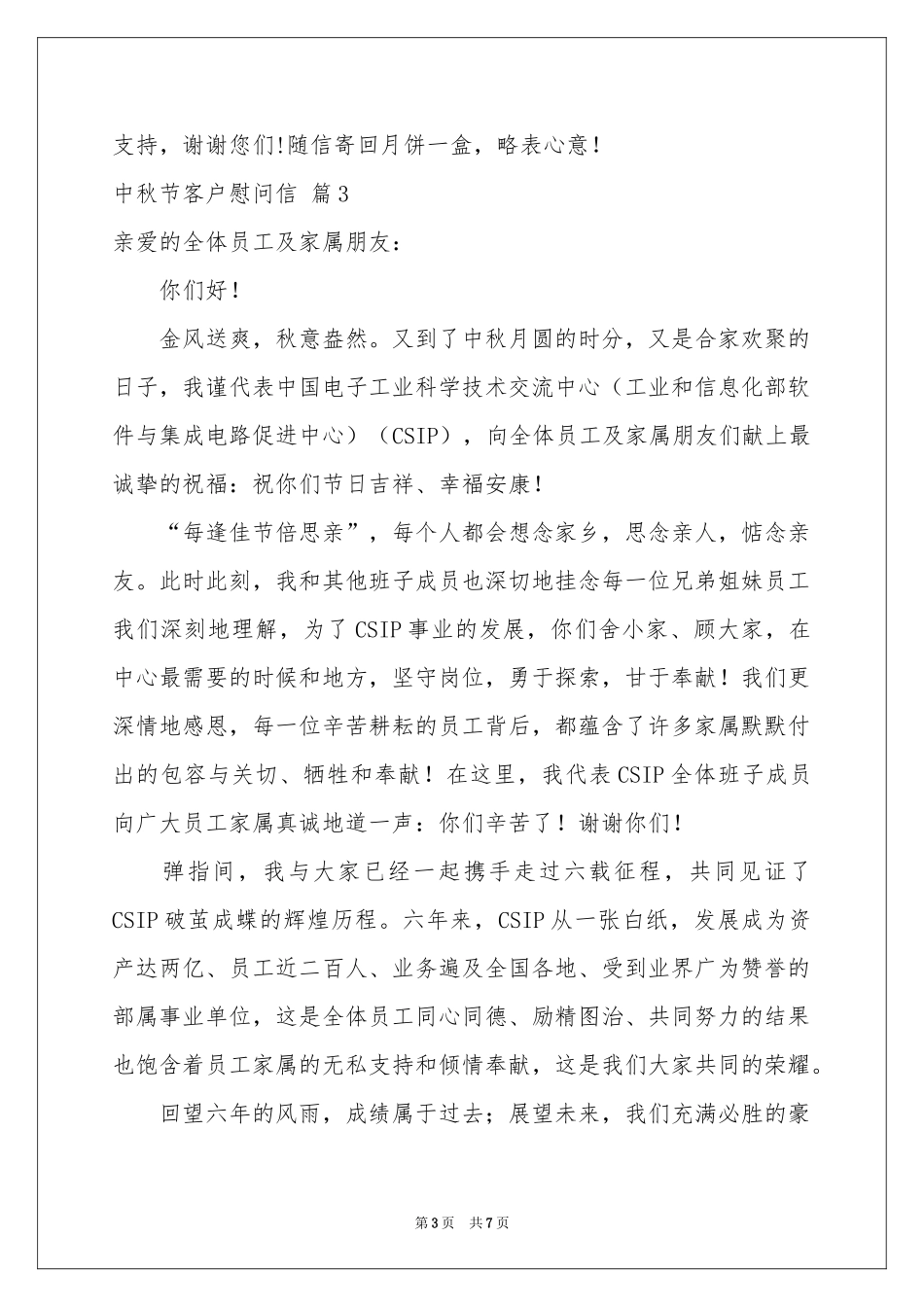 支持，谢谢您们!随信寄回月饼一盒，略表心意！

中秋节客户慰问信 篇3

亲爱的全体员工及家属朋友：

你们好！

金风送爽，秋意盎然。又到了中秋月圆的时分，又是合家欢聚的日子，我谨代表中国电子工业科学技术交流中心（工业和信息化部软件与集成电路促进中心）（CSIP），向全体员工及家属朋友们献上最诚挚的祝福：祝你们节日吉祥、幸福安康！

“每逢佳节倍思亲”，每个人都会想念家乡，思念亲人，惦念亲友。此时此刻，我和其他班子成员也深切地挂念每一位兄弟姐妹员工我们深刻地理解，为了CSIP事业的发展，你们舍小家、顾大家，在中心最需要的时候和地方，坚守岗位，勇于探索，甘于奉献！我们更深情地感恩，每一位辛苦耕耘的员工背后，都蕴含了许多家属默默付出的包容与关切、牺牲和奉献！在这里，我代表CSIP全体班子成员向广大员工家属真诚地道一声：你们辛苦了！谢谢你们！

弹指间，我与大家已经一起携手走过六载征程，共同见证了CSIP破茧成蝶的辉煌历程。六年来，CSIP从一张白纸，发展成为资产达两亿、员工近二百人、业务遍及全国各地、受到业界广为赞誉的部属事业单位，这是全体员工同心同德、励精图治、共同努力的结果也饱含着员工家属的无私支持和倾情奉献，这是我们大家共同的荣耀。

回望六年的风雨，成绩属于过去；展望未来，我们充满必胜的豪

第3页 共7页